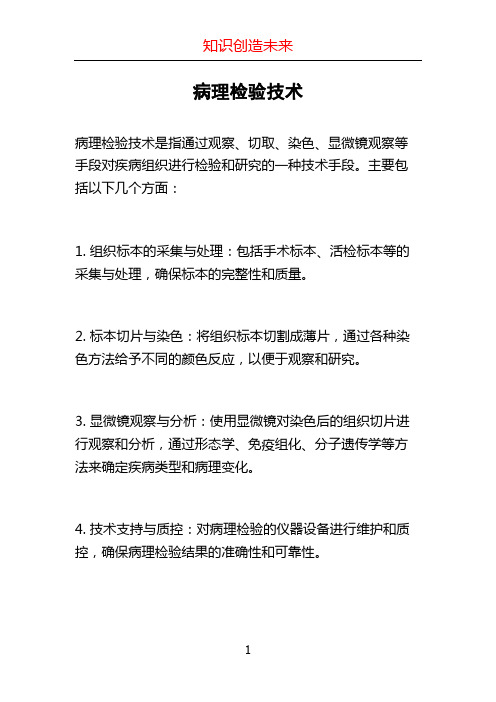 知识创造未来

病理检验技术

病理检验技术是指通过观察、切取、染色、显微镜观察等手段对疾病组织进行检验和研究的一种技术手段。主要包括以下几个方面：

1. 组织标本的采集与处理：包括手术标本、活检标本等的采集与处理，确保标本的完整性和质量。

2. 标本切片与染色：将组织标本切割成薄片，通过各种染色方法给予不同的颜色反应，以便于观察和研究。

3. 显微镜观察与分析：使用显微镜对染色后的组织切片进行观察和分析，通过形态学、免疫组化、分子遗传学等方法来确定疾病类型和病理变化。

4. 技术支持与质控：对病理检验的仪器设备进行维护和质控，确保病理检验结果的准确性和可靠性。

1